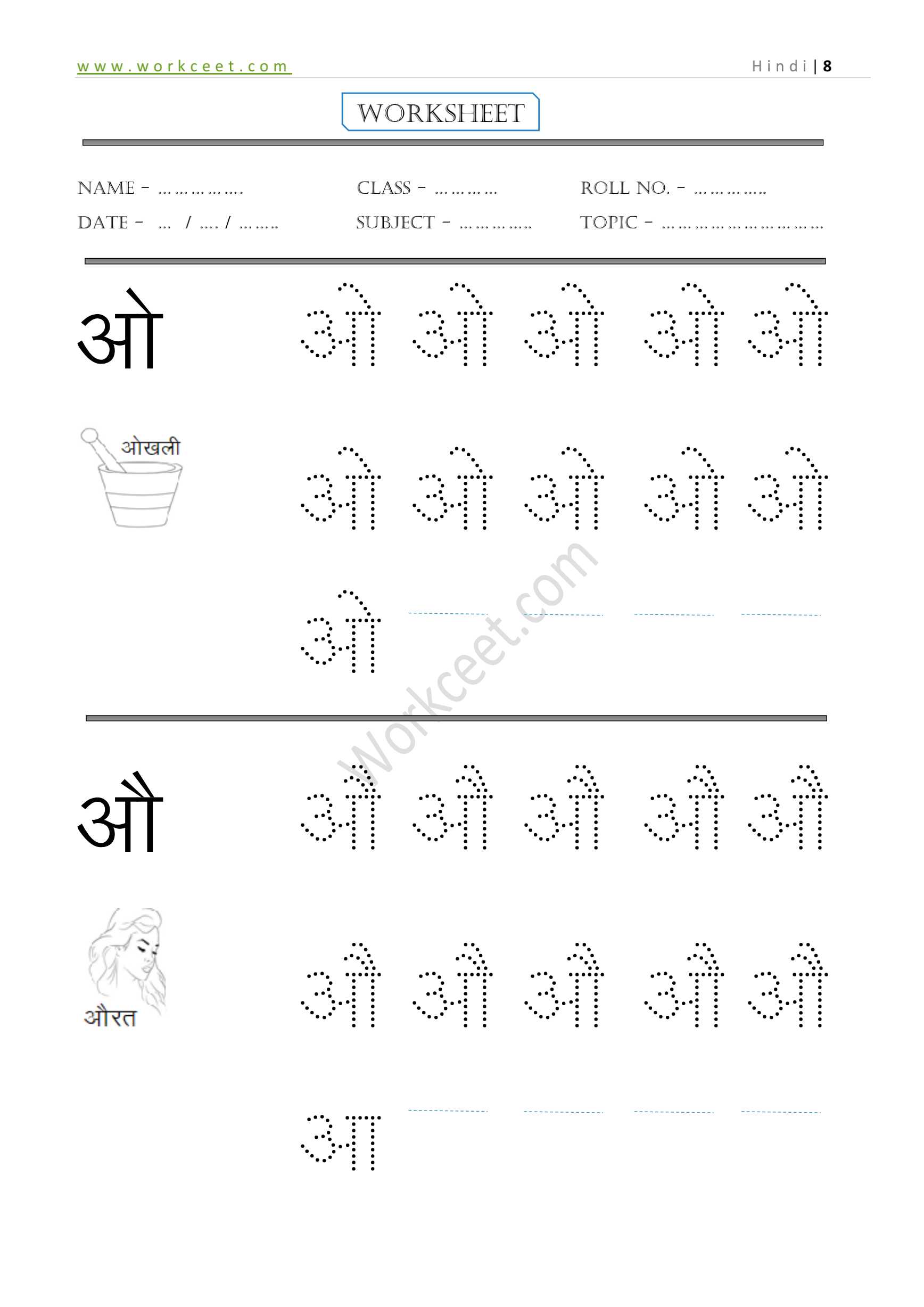 www.workceet.com

Hindi | 8

WORKSHEET

NAME - ____
CLASS - ____
ROLL NO. - ____
DATE - ____ / ____ / ____
SUBJECT - ____
TOPIC - ____

ओ

ओ ओ ओ ओ ओ

ओखली

ओ ओ ओ ओ ओ

ओ ____ ____ ____ ____

औ

औ औ औ औ औ

औरत

औ औ औ औ औ

आ ____ ____ ____ ____

Workceet.com